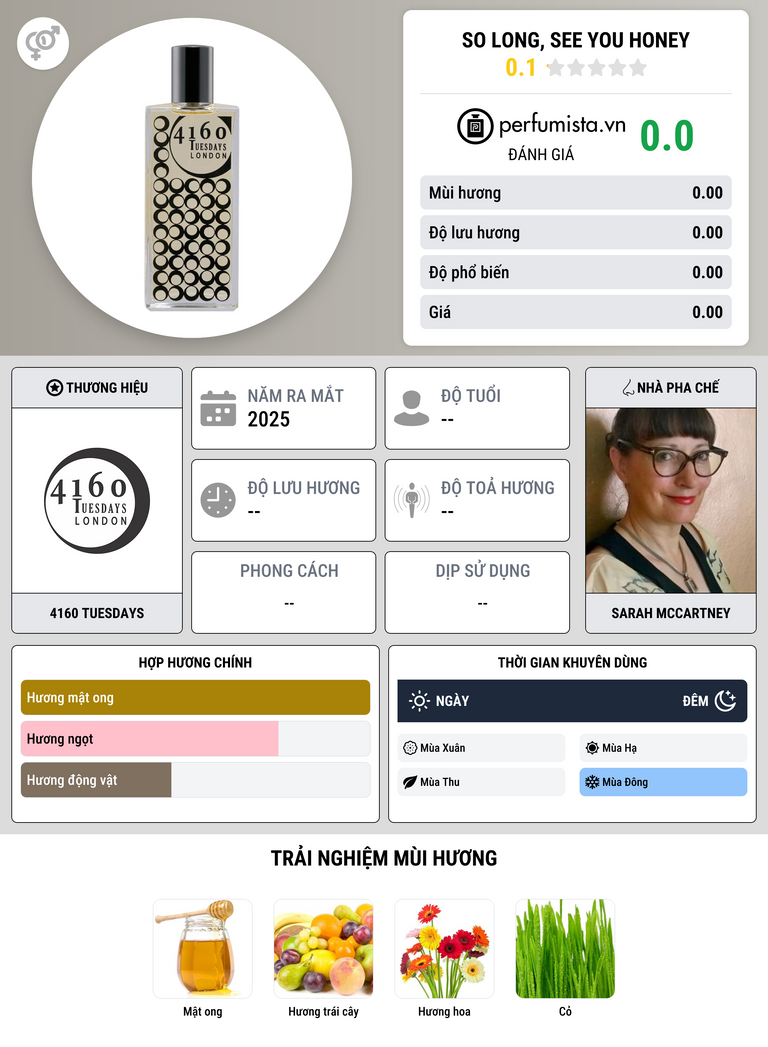 4160
TUESDAYS
LONDON

SO LONG, SEE YOU HONEY
0.1

perfumista.vn
ĐÁNH GIÁ
0.0

Mùi hương 0.00
Độ lưu hương 0.00
Độ phổ biến 0.00
Giá 0.00

THƯƠNG HIỆU
4160
TUESDAYS
LONDON
4160 TUESDAYS

NĂM RA MẮT
2025

ĐỘ TUỔI
--

ĐỘ LƯU HƯƠNG
--

ĐỘ TOẢ HƯƠNG
--

PHONG CÁCH
--

DỊP SỬ DỤNG
--

NHÀ PHA CHẾ
SARAH MCCARTNEY

HỢP HƯƠNG CHÍNH
Hương mật ong
Hương ngọt
Hương động vật

THỜI GIAN KHUYÊN DÙNG
NGÀY
ĐÊM
Mùa Xuân
Mùa Hạ
Mùa Thu
Mùa Đông

TRẢI NGHIỆM MÙI HƯƠNG
Mật ong
Hương trái cây
Hương hoa
Cỏ